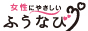 女性にやさしい
ふうなび